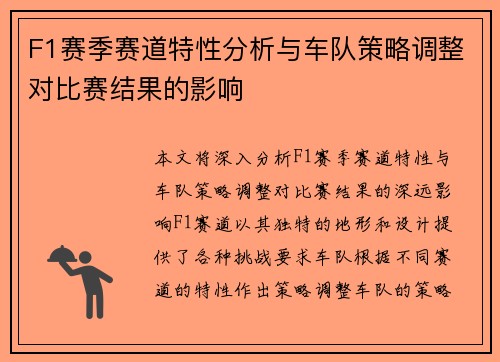 F1赛季赛道特性分析与车队策略调整对比赛结果的影响

本文将深入分析F1赛季赛道特性与车队策略调整对比赛结果的深远影响F1赛道以其独特的地形和设计提供了各种挑战要求车队根据不同赛道的特性作出策略调整车队的策略